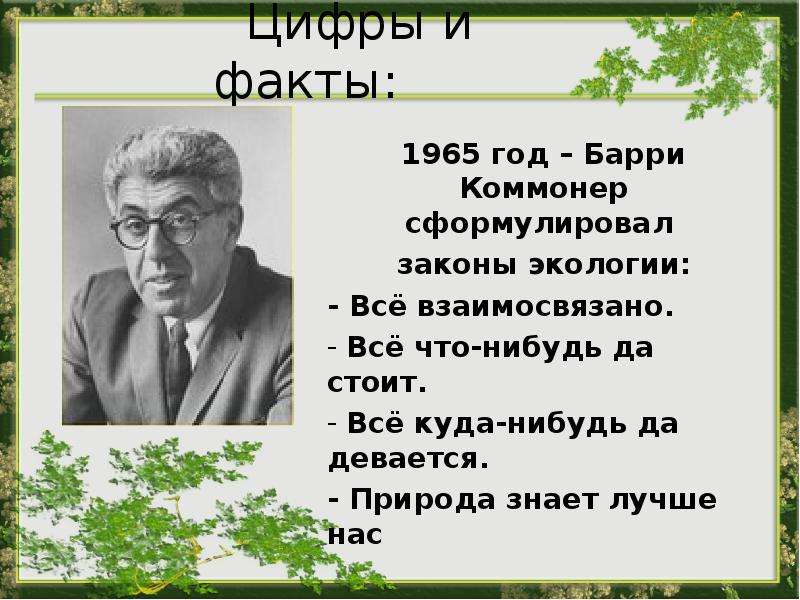 Цифры и факты:

1965 год – Барри Коммонер сформулировал законы экологии:

- Всё взаимосвязано.

- Всё что-нибудь да стоит.

- Всё куда-нибудь да девается.

- Природа знает лучше нас